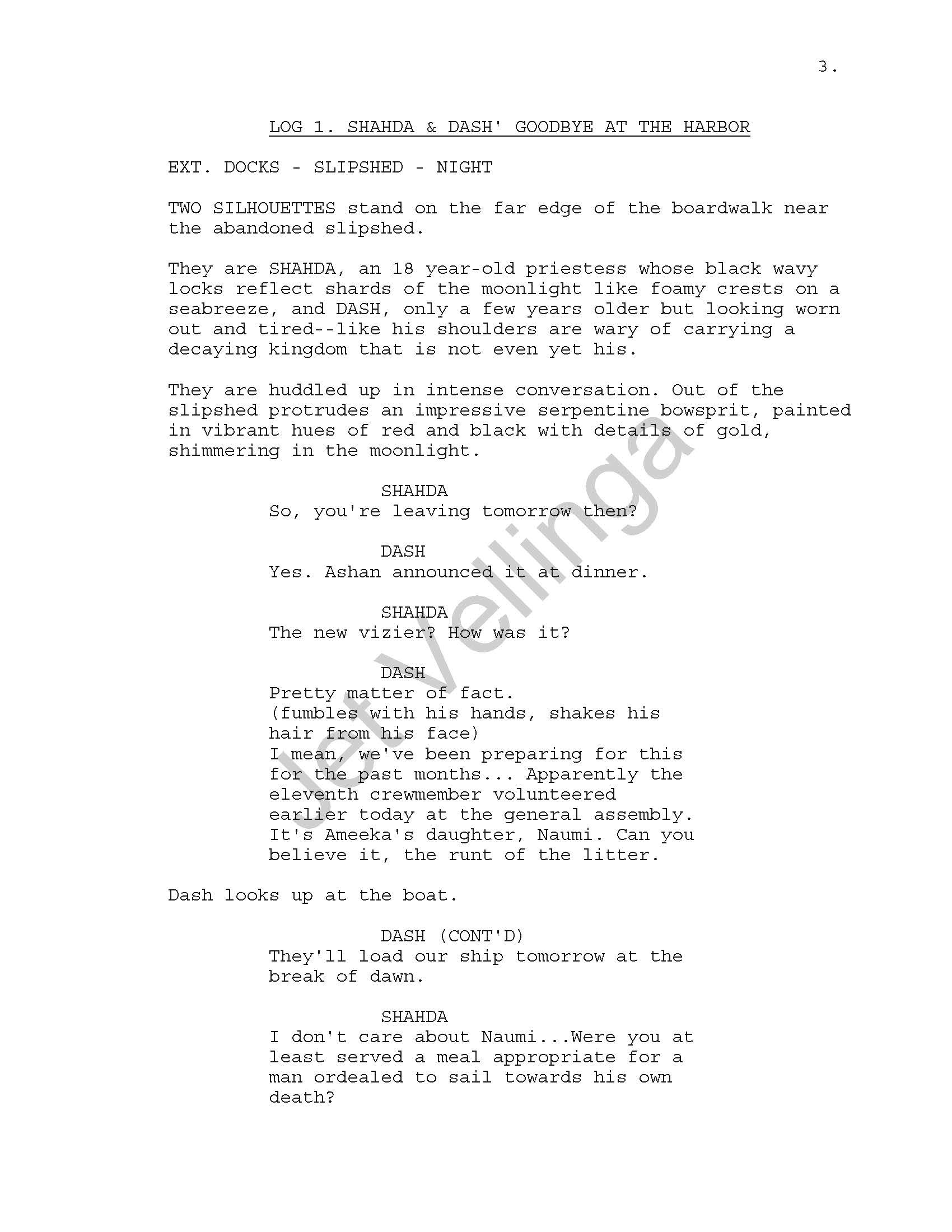 3.

LOG 1. SHAHDA & DASH' GOODBYE AT THE HARBOR

EXT. DOCKS - SLIPSHED - NIGHT

TWO SILHOUETTES stand on the far edge of the boardwalk near the abandoned slipshed.

They are SHAHDA, an 18 year-old priestess whose black wavy locks reflect shards of the moonlight like foamy crests on a seabreeze, and DASH, only a few years older but looking worn out and tired--like his shoulders are wary of carrying a decaying kingdom that is not even yet his.

They are huddled up in intense conversation. Out of the slipshed protrudes an impressive serpentine bowsprit, painted in vibrant hues of red and black with details of gold, shimmering in the moonlight.

SHAHDA
So, you're leaving tomorrow then?

DASH
Yes. Ashan announced it at dinner.

SHAHDA
The new vizier? How was it?

DASH
Pretty matter of fact.
(fumbles with his hands, shakes his hair from his face)
I mean, we've been preparing for this for the past months... Apparently the eleventh crewmember volunteered earlier today at the general assembly. It's Ameeka's daughter, Naumi. Can you believe it, the runt of the litter.

Dash looks up at the boat.

DASH (CONT'D)
They'll load our ship tomorrow at the break of dawn.

SHAHDA
I don't care about Naumi...Were you at least served a meal appropriate for a man ordealed to sail towards his own death?

Jet Vellinga